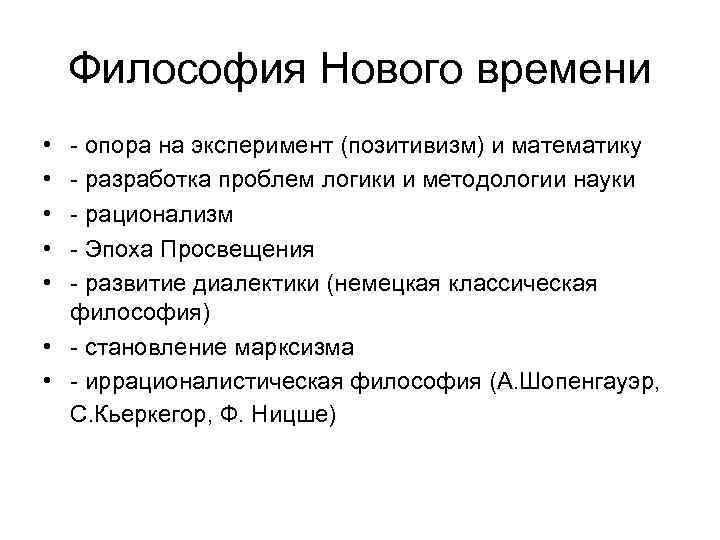 Философия Нового времени

• - опора на эксперимент (позитивизм) и математику
• - разработка проблем логики и методологии науки
• - рационализм
• - Эпоха Просвещения
• - развитие диалектики (немецкая классическая философия)
• - становление марксизма
• - иррационалистическая философия (А.Шопенгауэр, С.Кьеркегор, Ф. Ницше)